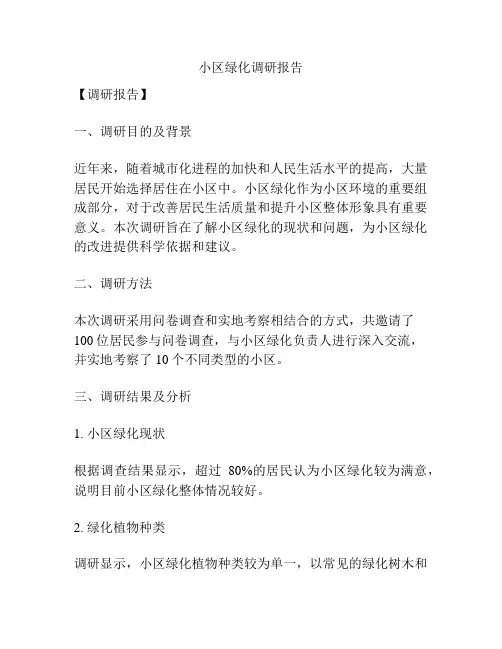 小区绿化调研报告

【调研报告】

一、调研目的及背景

近年来，随着城市化进程的加快和人民生活水平的提高，大量居民开始选择居住在小区中。小区绿化作为小区环境的重要组成部分，对于改善居民生活质量和提升小区整体形象具有重要意义。本次调研旨在了解小区绿化的现状和问题，为小区绿化的改进提供科学依据和建议。

二、调研方法

本次调研采用问卷调查和实地考察相结合的方式，共邀请了100位居民参与问卷调查，与小区绿化负责人进行深入交流，并实地考察了10个不同类型的小区。

三、调研结果及分析

1. 小区绿化现状

根据调查结果显示，超过 80%的居民认为小区绿化较为满意，说明目前小区绿化整体情况较好。

2. 绿化植物种类

调研显示，小区绿化植物种类较为单一，以常见的绿化树木和